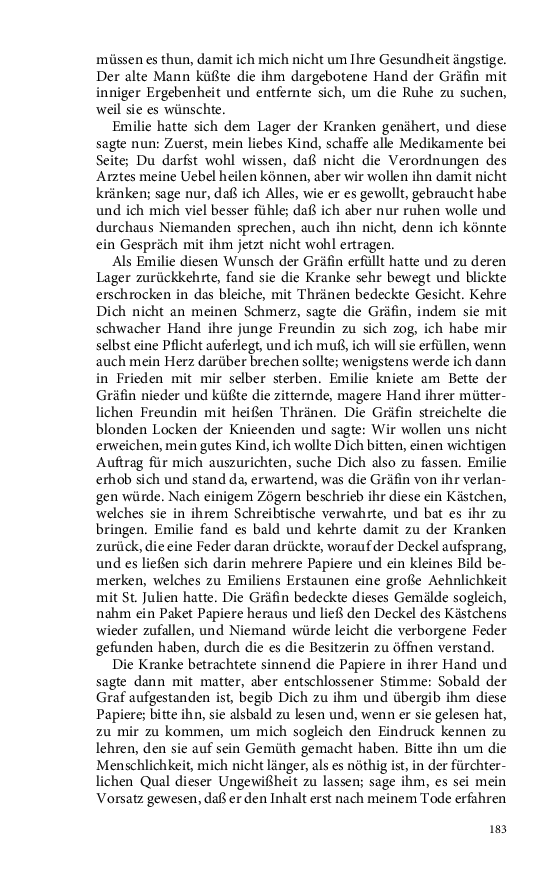 müssen es thun, damit ich mich nicht um Ihre Gesundheit ängstige. Der alte Mann küßte die ihm dargebotene Hand der Gräfin mit inniger Ergebenheit und entfernte sich, um die Ruhe zu suchen, weil sie es wünschte.

Emilie hatte sich dem Lager der Kranken genähert, und diese sagte nun: Zuerst, mein liebes Kind, schaffe alle Medikamente bei Seite; Du darfst wohl wissen, daß nicht die Verordnungen des Arztes meine Uebel heilen können, aber wir wollen ihn damit nicht kränken; sage nur, daß ich Alles, wie er es gewollt, gebraucht habe und ich mich viel besser fühle; daß ich aber nur ruhen wolle und durchaus Niemanden sprechen, auch ihn nicht, denn ich könnte ein Gespräch mit ihm jetzt nicht wohl ertragen.

Als Emilie diesen Wunsch der Gräfin erfüllt hatte und zu deren Lager zurückkehrte, fand sie die Kranke sehr bewegt und blickte erschrocken in das bleiche, mit Thränen bedeckte Gesicht. Kehre Dich nicht an meinen Schmerz, sagte die Gräfin, indem sie mit schwacher Hand ihre junge Freundin zu sich zog, ich habe mir selbst eine Pflicht auferlegt, und ich muß, ich will sie erfüllen, wenn auch mein Herz darüber brechen sollte; wenigstens werde ich dann in Frieden mit mir selber sterben. Emilie kniete am Bette der Gräfin nieder und küßte die zitternde, magere Hand ihrer mütterlichen Freundin mit heißen Thränen. Die Gräfin streichelte die blonden Locken der Knieenden und sagte: Wir wollen uns nicht erweichen, mein gutes Kind, ich wollte Dich bitten, einen wichtigen Auftrag für mich auszurichten, suche Dich also zu fassen. Emilie erhob sich und stand da, erwartend, was die Gräfin von ihr verlangen würde. Nach einigem Zögern beschrieb ihr diese ein Kästchen, welches sie in ihrem Schreibtische verwahrte, und bat es ihr zu bringen. Emilie fand es bald und kehrte damit zu der Kranken zurück, die eine Feder daran drückte, worauf der Deckel aufsprang, und es ließen sich darin mehrere Papiere und ein kleines Bild bemerken, welches zu Emiliens Erstaunen eine große Aehnlichkeit mit St. Julien hatte. Die Gräfin bedeckte dieses Gemälde sogleich, nahm ein Paket Papiere heraus und ließ den Deckel des Kästchens wieder zufallen, und Niemand würde leicht die verborgene Feder gefunden haben, durch die es die Besitzerin zu öffnen verstand.

Die Kranke betrachtete sinnend die Papiere in ihrer Hand und sagte dann mit matter, aber entschlossener Stimme: Sobald der Graf aufgestanden ist, begib Dich zu ihm und übergib ihm diese Papiere; bitte ihn, sie alsbald zu lesen und, wenn er sie gelesen hat, zu mir zu kommen, um mich sogleich den Eindruck kennen zu lehren, den sie auf sein Gemüth gemacht haben. Bitte ihn um die Menschlichkeit, mich nicht länger, als es nöthig ist, in der fürchterlichen Qual dieser Ungewißheit zu lassen; sage ihm, es sei mein Vorsatz gewesen, daß er den Inhalt erst nach meinem Tode erfahren

183